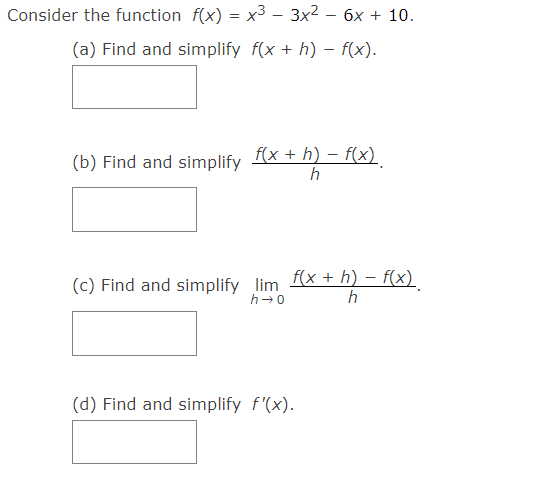 Consider the function $f(x) = x^3 - 3x^2 - 6x + 10$.

(a) Find and simplify $f(x + h) - f(x)$.

(b) Find and simplify $\frac{f(x + h) - f(x)}{h}$.

(c) Find and simplify $\lim_{h \to 0} \frac{f(x + h) - f(x)}{h}$.

(d) Find and simplify $f'(x)$.